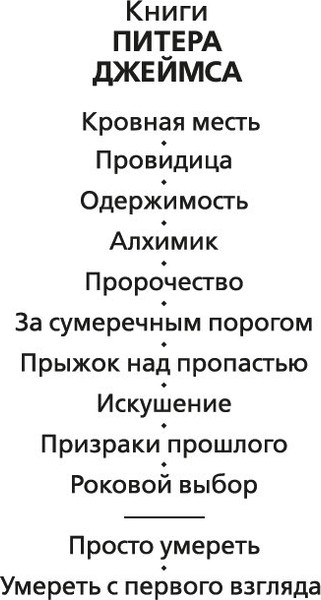 Книги
ПИТЕРА
ДЖЕЙМСА

Кровная месть

Провидица

Одержимость

Алхимик

Пророчество

За сумеречным порогом

Прыжок над пропастью

Искушение

Призраки прошлого

Роковой выбор

Просто умереть

Умереть с первого взгляда